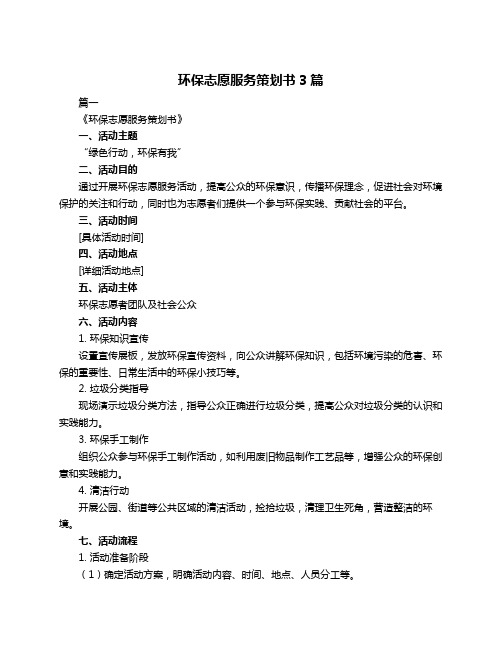 环保志愿服务策划书 3 篇

篇一

《环保志愿服务策划书》

一、活动主题

“绿色行动，环保有我”

二、活动目的

通过开展环保志愿服务活动，提高公众的环保意识，传播环保理念，促进社会对环境保护的关注和行动，同时也为志愿者们提供一个参与环保实践、贡献社会的平台。

三、活动时间

[具体活动时间]

四、活动地点

[详细活动地点]

五、活动主体

环保志愿者团队及社会公众

六、活动内容

1. 环保知识宣传

设置宣传展板，发放环保宣传资料，向公众讲解环保知识，包括环境污染的危害、环保的重要性、日常生活中的环保小技巧等。

2. 垃圾分类指导

现场演示垃圾分类方法，指导公众正确进行垃圾分类，提高公众对垃圾分类的认识和实践能力。

3. 环保手工制作

组织公众参与环保手工制作活动，如利用废旧物品制作工艺品等，增强公众的环保创意和实践能力。

4. 清洁行动

开展公园、街道等公共区域的清洁活动，捡拾垃圾，清理卫生死角，营造整洁的环境。

七、活动流程

1. 活动准备阶段

（1）确定活动方案，明确活动内容、时间、地点、人员分工等。